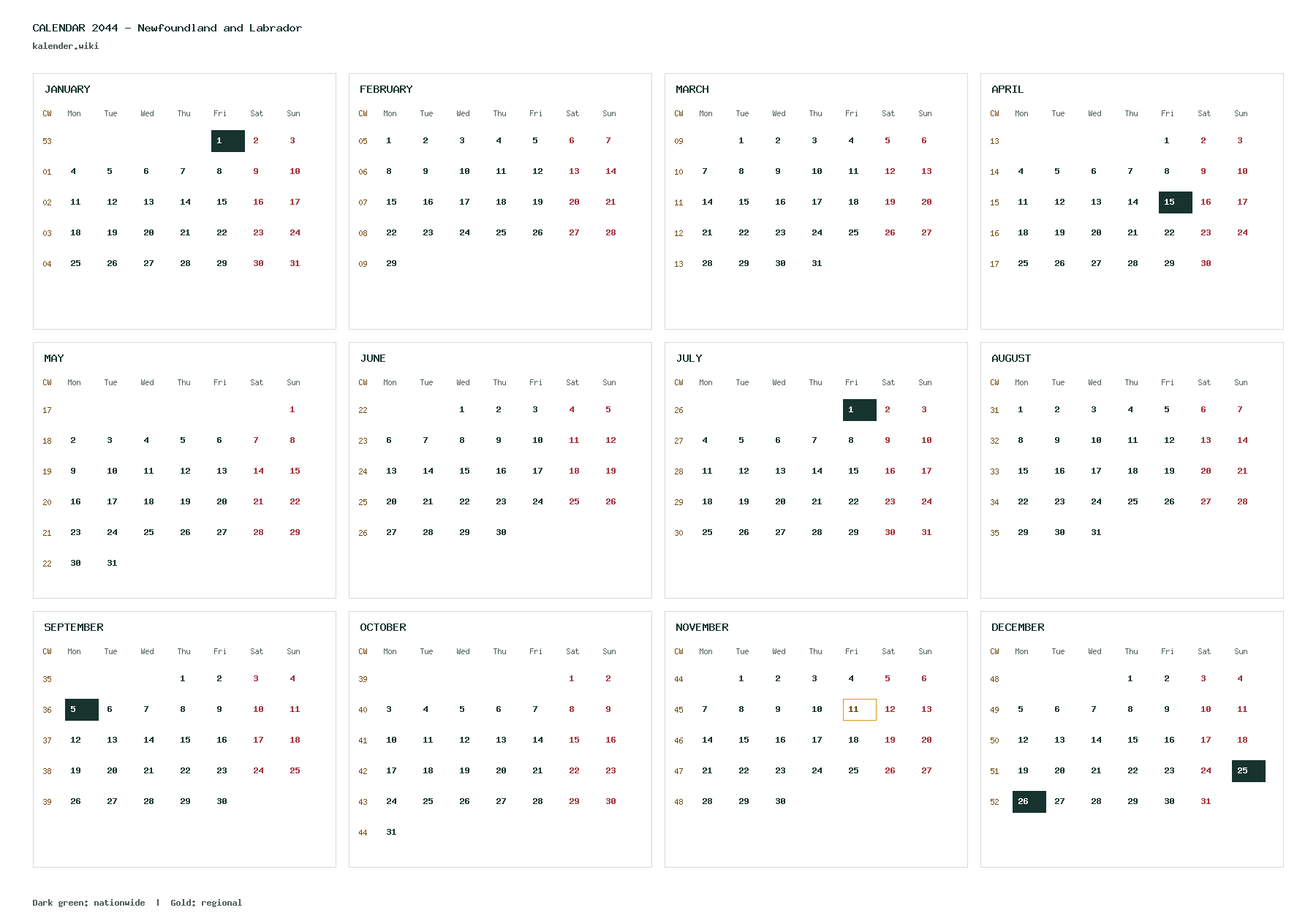 CALENDAR 2044 – Newfoundland and Labrador
kalender.wiki

JANUARY

| CW | Mon | Tue | Wed | Thu | Fri | Sat | Sun |
|---|---|---|---|---|---|---|---|
| 53 | | | | | 1 | 2 | 3 |
| 01 | 4 | 5 | 6 | 7 | 8 | 9 | 10 |
| 02 | 11 | 12 | 13 | 14 | 15 | 16 | 17 |
| 03 | 18 | 19 | 20 | 21 | 22 | 23 | 24 |
| 04 | 25 | 26 | 27 | 28 | 29 | 30 | 31 |

FEBRUARY

| CW | Mon | Tue | Wed | Thu | Fri | Sat | Sun |
|---|---|---|---|---|---|---|---|
| 05 | 1 | 2 | 3 | 4 | 5 | 6 | 7 |
| 06 | 8 | 9 | 10 | 11 | 12 | 13 | 14 |
| 07 | 15 | 16 | 17 | 18 | 19 | 20 | 21 |
| 08 | 22 | 23 | 24 | 25 | 26 | 27 | 28 |
| 09 | 29 | | | | | | |

MARCH

| CW | Mon | Tue | Wed | Thu | Fri | Sat | Sun |
|---|---|---|---|---|---|---|---|
| 09 | | 1 | 2 | 3 | 4 | 5 | 6 |
| 10 | 7 | 8 | 9 | 10 | 11 | 12 | 13 |
| 11 | 14 | 15 | 16 | 17 | 18 | 19 | 20 |
| 12 | 21 | 22 | 23 | 24 | 25 | 26 | 27 |
| 13 | 28 | 29 | 30 | 31 | | | |

APRIL

| CW | Mon | Tue | Wed | Thu | Fri | Sat | Sun |
|---|---|---|---|---|---|---|---|
| 13 | | | | | 1 | 2 | 3 |
| 14 | 4 | 5 | 6 | 7 | 8 | 9 | 10 |
| 15 | 11 | 12 | 13 | 14 | 15 | 16 | 17 |
| 16 | 18 | 19 | 20 | 21 | 22 | 23 | 24 |
| 17 | 25 | 26 | 27 | 28 | 29 | 30 | |

MAY

| CW | Mon | Tue | Wed | Thu | Fri | Sat | Sun |
|---|---|---|---|---|---|---|---|
| 17 | | | | | | | 1 |
| 18 | 2 | 3 | 4 | 5 | 6 | 7 | 8 |
| 19 | 9 | 10 | 11 | 12 | 13 | 14 | 15 |
| 20 | 16 | 17 | 18 | 19 | 20 | 21 | 22 |
| 21 | 23 | 24 | 25 | 26 | 27 | 28 | 29 |
| 22 | 30 | 31 | | | | | |

JUNE

| CW | Mon | Tue | Wed | Thu | Fri | Sat | Sun |
|---|---|---|---|---|---|---|---|
| 22 | | | 1 | 2 | 3 | 4 | 5 |
| 23 | 6 | 7 | 8 | 9 | 10 | 11 | 12 |
| 24 | 13 | 14 | 15 | 16 | 17 | 18 | 19 |
| 25 | 20 | 21 | 22 | 23 | 24 | 25 | 26 |
| 26 | 27 | 28 | 29 | 30 | | | |

JULY

| CW | Mon | Tue | Wed | Thu | Fri | Sat | Sun |
|---|---|---|---|---|---|---|---|
| 26 | | | | | 1 | 2 | 3 |
| 27 | 4 | 5 | 6 | 7 | 8 | 9 | 10 |
| 28 | 11 | 12 | 13 | 14 | 15 | 16 | 17 |
| 29 | 18 | 19 | 20 | 21 | 22 | 23 | 24 |
| 30 | 25 | 26 | 27 | 28 | 29 | 30 | 31 |

AUGUST

| CW | Mon | Tue | Wed | Thu | Fri | Sat | Sun |
|---|---|---|---|---|---|---|---|
| 31 | 1 | 2 | 3 | 4 | 5 | 6 | 7 |
| 32 | 8 | 9 | 10 | 11 | 12 | 13 | 14 |
| 33 | 15 | 16 | 17 | 18 | 19 | 20 | 21 |
| 34 | 22 | 23 | 24 | 25 | 26 | 27 | 28 |
| 35 | 29 | 30 | 31 | | | | |

SEPTEMBER

| CW | Mon | Tue | Wed | Thu | Fri | Sat | Sun |
|---|---|---|---|---|---|---|---|
| 35 | | | | 1 | 2 | 3 | 4 |
| 36 | 5 | 6 | 7 | 8 | 9 | 10 | 11 |
| 37 | 12 | 13 | 14 | 15 | 16 | 17 | 18 |
| 38 | 19 | 20 | 21 | 22 | 23 | 24 | 25 |
| 39 | 26 | 27 | 28 | 29 | 30 | | |

OCTOBER

| CW | Mon | Tue | Wed | Thu | Fri | Sat | Sun |
|---|---|---|---|---|---|---|---|
| 39 | | | | | | 1 | 2 |
| 40 | 3 | 4 | 5 | 6 | 7 | 8 | 9 |
| 41 | 10 | 11 | 12 | 13 | 14 | 15 | 16 |
| 42 | 17 | 18 | 19 | 20 | 21 | 22 | 23 |
| 43 | 24 | 25 | 26 | 27 | 28 | 29 | 30 |
| 44 | 31 | | | | | | |

NOVEMBER

| CW | Mon | Tue | Wed | Thu | Fri | Sat | Sun |
|---|---|---|---|---|---|---|---|
| 44 | | 1 | 2 | 3 | 4 | 5 | 6 |
| 45 | 7 | 8 | 9 | 10 | 11 | 12 | 13 |
| 46 | 14 | 15 | 16 | 17 | 18 | 19 | 20 |
| 47 | 21 | 22 | 23 | 24 | 25 | 26 | 27 |
| 48 | 28 | 29 | 30 | | | | |

DECEMBER

| CW | Mon | Tue | Wed | Thu | Fri | Sat | Sun |
|---|---|---|---|---|---|---|---|
| 48 | | | | 1 | 2 | 3 | 4 |
| 49 | 5 | 6 | 7 | 8 | 9 | 10 | 11 |
| 50 | 12 | 13 | 14 | 15 | 16 | 17 | 18 |
| 51 | 19 | 20 | 21 | 22 | 23 | 24 | 25 |
| 52 | 26 | 27 | 28 | 29 | 30 | 31 | |

Dark green: nationwide | Gold: regional